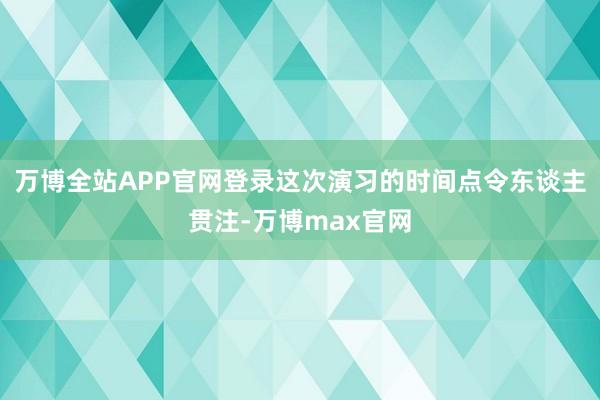 万博全站APP官网登录这次演习的时间点令东谈主贯注-万博max官网